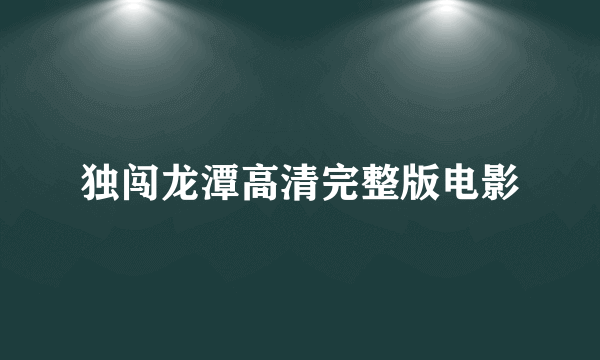 独闯龙潭高清完整版电影